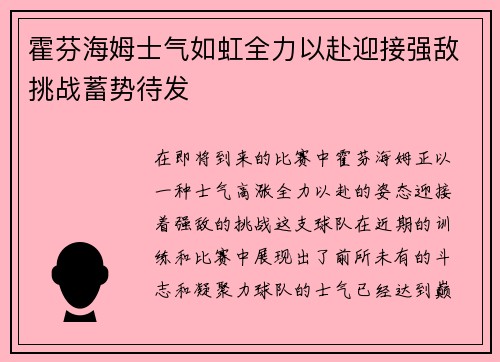 霍芬海姆士气如虹全力以赴迎接强敌挑战蓄势待发

在即将到来的比赛中霍芬海姆正以一种士气高涨全力以赴的姿态迎接着强敌的挑战这支球队在近期的训练和比赛中展现出了前所未有的斗志和凝聚力球队的士气已经达到巅